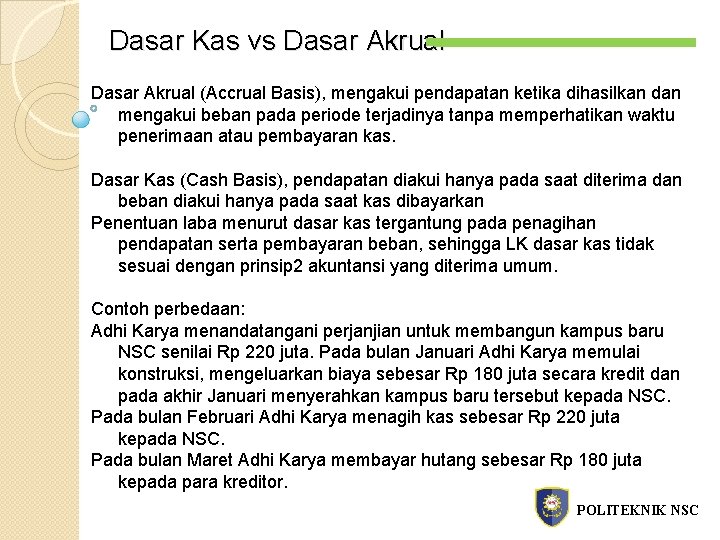 Dasar Kas vs Dasar Akrual

Dasar Akrual (Accrual Basis), mengakui pendapatan ketika dihasilkan dan mengakui beban pada periode terjadinya tanpa memperhatikan waktu penerimaan atau pembayaran kas.

Dasar Kas (Cash Basis), pendapatan diakui hanya pada saat diterima dan beban diakui hanya pada saat kas dibayarkan
Penentuan laba menurut dasar kas tergantung pada penagihan pendapatan serta pembayaran beban, sehingga LK dasar kas tidak sesuai dengan prinsip2 akuntansi yang diterima umum.

Contoh perbedaan:
Adhi Karya menandatangani perjanjian untuk membangun kampus baru NSC senilai Rp 220 juta. Pada bulan Januari Adhi Karya memulai konstruksi, mengeluarkan biaya sebesar Rp 180 juta secara kredit dan pada akhir Januari menyerahkan kampus baru tersebut kepada NSC.
Pada bulan Februari Adhi Karya menagih kas sebesar Rp 220 juta kepada NSC.
Pada bulan Maret Adhi Karya membayar hutang sebesar Rp 180 juta kepada para kreditor.

POLITEKNIK NSC